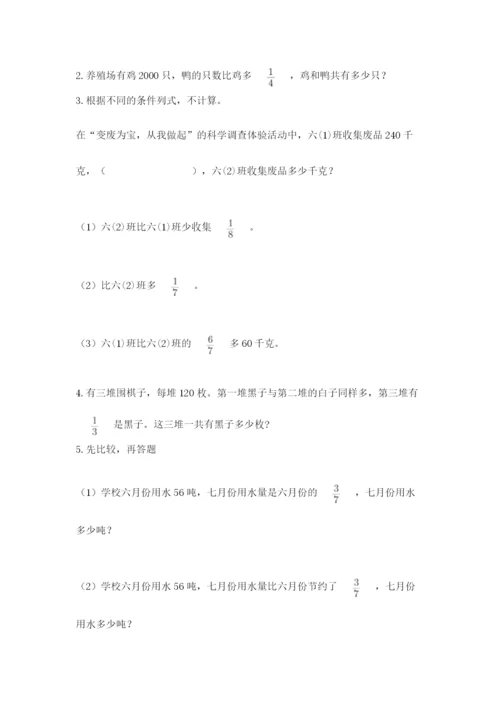 2. 养殖场有鸡 2000 只，鸭的只数比鸡多 $\frac{1}{4}$ ，鸡和鸭共有多少只？

3. 根据不同的条件列式，不计算。

在“变废为宝，从我做起”的科学调查体验活动中，六(1)班收集废品 240 千克，（　　　　　　），六(2)班收集废品多少千克？

（1）六(2)班比六(1)班少收集 $\frac{1}{8}$ 。

（2）比六(2)班多 $\frac{1}{7}$ 。

（3）六(1)班比六(2)班的 $\frac{6}{7}$ 多 60 千克。

4. 有三堆围棋子，每堆 120 枚。第一堆黑子与第二堆的白子同样多，第三堆有 $\frac{1}{3}$ 是黑子。这三堆一共有黑子多少枚？

5. 先比较，再答题

（1）学校六月份用水 56 吨，七月份用水量是六月份的 $\frac{3}{7}$ ，七月份用水多少吨？

（2）学校六月份用水 56 吨，七月份用水量比六月份节约了 $\frac{3}{7}$ ，七月份用水多少吨？